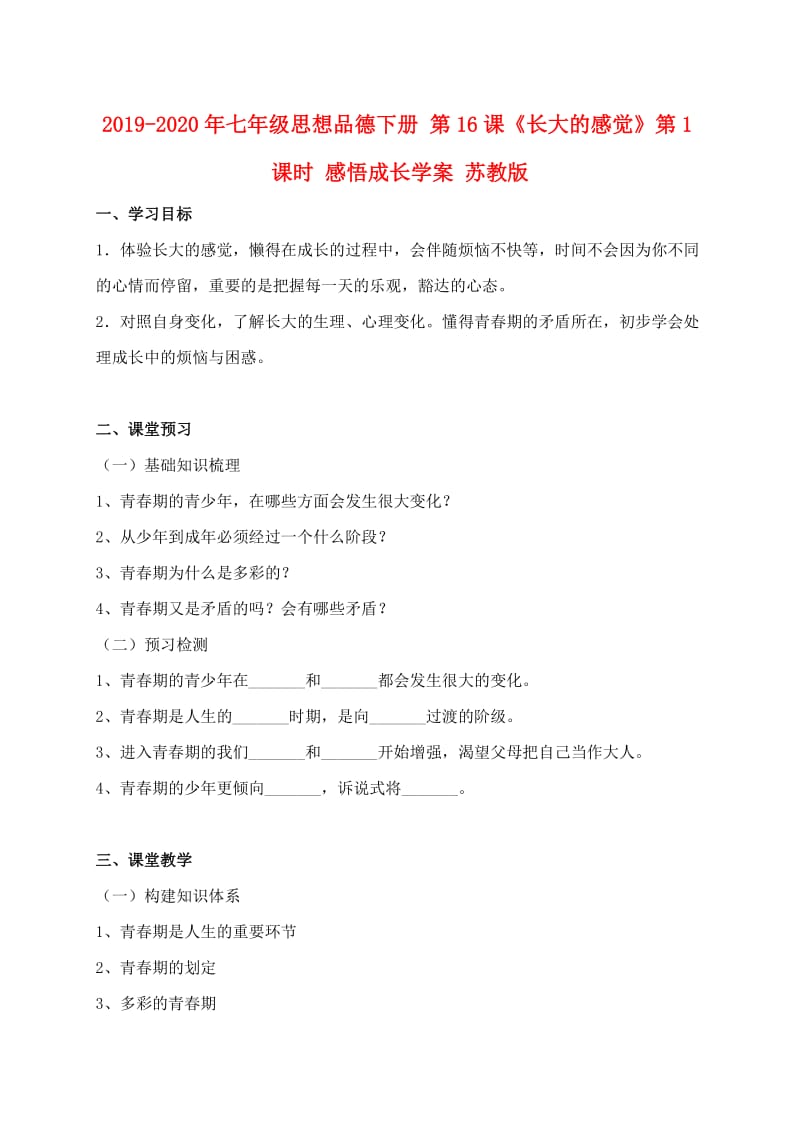 2019-2020年七年级思想品德下册 第16课《长大的感觉》第1课时 感悟成长学案 苏教版

一、学习目标

1．体验长大的感觉，懒得在成长的过程中，会伴随烦恼不快等，时间不会因为你不同的心情而停留，重要的是把握每一天的乐观，豁达的心态。

2．对照自身变化，了解长大的生理、心理变化。懂得青春期的矛盾所在，初步学会处理成长中的烦恼与困惑。

二、课堂预习

（一）基础知识梳理

1、青春期的青少年，在哪些方面会发生很大变化？

2、从少年到成年必须经过一个什么阶段？

3、青春期为什么是多彩的？

4、青春期又是矛盾的吗？会有哪些矛盾？

（二）预习检测

1、青春期的青少年在_______和_______都会发生很大的变化。

2、青春期是人生的_______时期，是向_______过渡的阶级。

3、进入青春期的我们_______和_______开始增强，渴望父母把自己当作大人。

4、青春期的少年更倾向_______，诉说式将_______。

三、课堂教学

（一）构建知识体系

1、青春期是人生的重要环节

2、青春期的划定

3、多彩的青春期